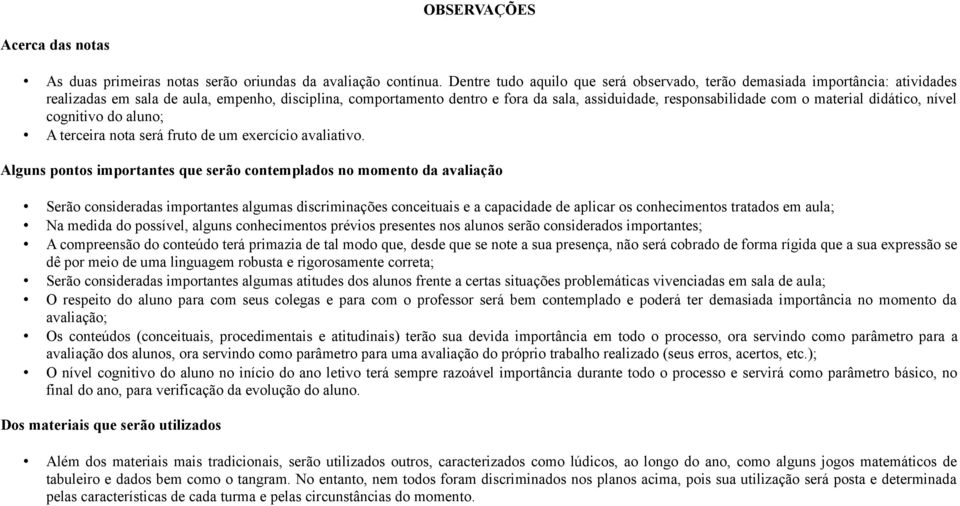 OBSERVAÇÕES

Acerca das notas

• As duas primeiras notas serão oriundas da avaliação contínua. Dentre tudo aquilo que será observado, terão demasiada importância: atividades realizadas em sala de aula, empenho, disciplina, comportamento dentro e fora da sala, assiduidade, responsabilidade com o material didático, nível cognitivo do aluno;
• A terceira nota será fruto de um exercício avaliativo.

Alguns pontos importantes que serão contemplados no momento da avaliação

• Serão consideradas importantes algumas discriminações conceituais e a capacidade de aplicar os conhecimentos tratados em aula;
• Na medida do possível, alguns conhecimentos prévios presentes nos alunos serão considerados importantes;
• A compreensão do conteúdo terá primazia de tal modo que, desde que se note a sua presença, não será cobrado de forma rígida que a sua expressão se dê por meio de uma linguagem robusta e rigorosamente correta;
• Serão consideradas importantes algumas atitudes dos alunos frente a certas situações problemáticas vivenciadas em sala de aula;
• O respeito do aluno para com seus colegas e para com o professor será bem contemplado e poderá ter demasiada importância no momento da avaliação;
• Os conteúdos (conceituais, procedimentais e atitudinais) terão sua devida importância em todo o processo, ora servindo como parâmetro para a avaliação dos alunos, ora servindo como parâmetro para uma avaliação do próprio trabalho realizado (seus erros, acertos, etc.);
• O nível cognitivo do aluno no início do ano letivo terá sempre razoável importância durante todo o processo e servirá como parâmetro básico, no final do ano, para verificação da evolução do aluno.

Dos materiais que serão utilizados

• Além dos materiais mais tradicionais, serão utilizados outros, caracterizados como lúdicos, ao longo do ano, como alguns jogos matemáticos de tabuleiro e dados bem como o tangram. No entanto, nem todos foram discriminados nos planos acima, pois sua utilização será posta e determinada pelas características de cada turma e pelas circunstâncias do momento.